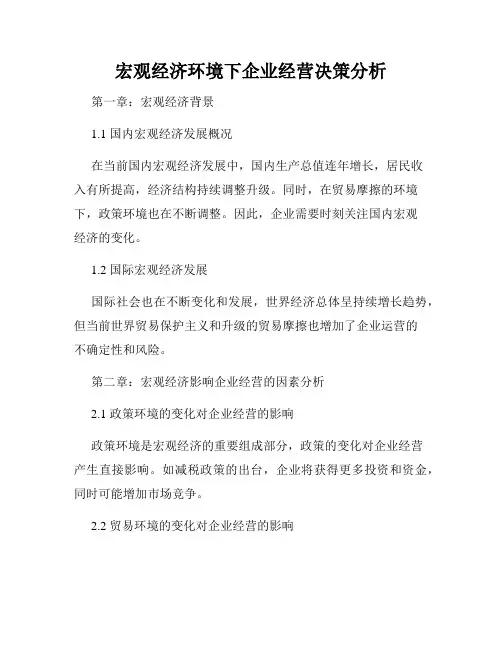 宏观经济环境下企业经营决策分析

第一章：宏观经济背景

1.1 国内宏观经济发展概况

在当前国内宏观经济发展中，国内生产总值连年增长，居民收入有所提高，经济结构持续调整升级。同时，在贸易摩擦的环境下，政策环境也在不断调整。因此，企业需要时刻关注国内宏观经济的变化。

1.2 国际宏观经济发展

国际社会也在不断变化和发展，世界经济总体呈持续增长趋势，但当前世界贸易保护主义和升级的贸易摩擦也增加了企业运营的不确定性和风险。

第二章：宏观经济影响企业经营的因素分析

2.1 政策环境的变化对企业经营的影响

政策环境是宏观经济的重要组成部分，政策的变化对企业经营产生直接影响。如减税政策的出台，企业将获得更多投资和资金，同时可能增加市场竞争。

2.2 贸易环境的变化对企业经营的影响